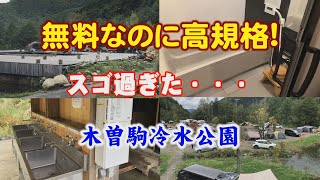 無料なのに高規格!

スゴ過ぎた・・・

木曽駒冷水公園